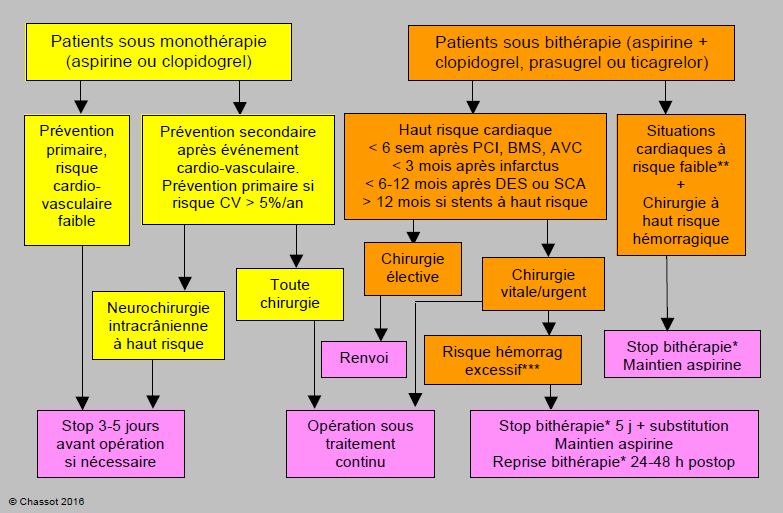 Patients sous monothérapie (aspirine ou clopidogrel)

Prévention primaire, risque cardio-vasculaire faible

Prévention secondaire après événement cardio-vasculaire. Prévention primaire si risque CV > 5%/an

Neurochirurgie intracrânienne à haut risque

Toute chirurgie

Stop 3-5 jours avant opération si nécessaire

Patients sous bithérapie (aspirine + clopidogrel, prasugrel ou ticagrelor)

Haut risque cardiaque
< 6 sem après PCI, BMS, AVC
< 3 mois après infarctus
< 6-12 mois après DES ou SCA
> 12 mois si stents à haut risque

Situations cardiaques à risque faible**
+
Chirurgie à haut risque hémorragique

Chirurgie élective

Chirurgie vitale/urgent

Renvoi

Risque hémorrag excessif***

Stop bithérapie* Maintien aspirine

Opération sous traitement continu

Stop bithérapie* 5 j + substitution
Maintien aspirine
Reprise bithérapie* 24-48 h postop

© Chassot 2016